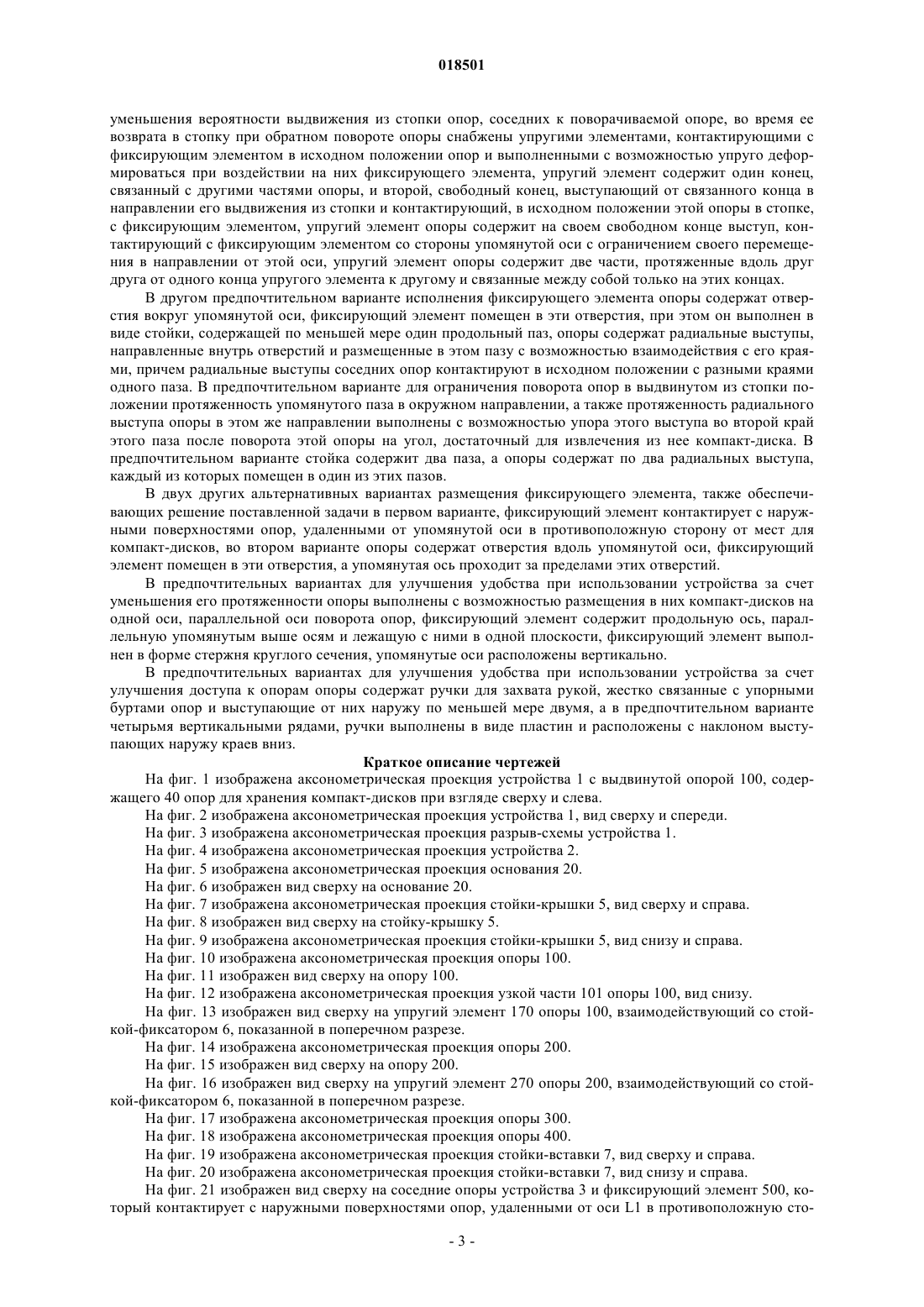 018501

уменьшения вероятности выдвижения из стопки опор, соседних к поворачиваемой опоре, во время ее возврата в стопку при обратном повороте опоры снабжены упругими элементами, контактирующими с фиксирующим элементом в исходном положении опор и выполненными с возможностью упруго деформироваться при воздействии на них фиксирующего элемента, упругий элемент содержит один конец, связанный с другими частями опоры, и второй, свободный конец, выступающий от связанного конца в направлении его выдвижения из стопки и контактирующий, в исходном положении этой опоры в стопке, с фиксирующим элементом, упругий элемент опоры содержит на своем свободном конце выступ, контактирующий с фиксирующим элементом со стороны упомянутой оси с ограничением своего перемещения в направлении от этой оси, упругий элемент опоры содержит две части, протяженные вдоль друг друга от одного конца упругого элемента к другому и связанные между собой только на этих концах.

В другом предпочтительном варианте исполнения фиксирующего элемента опоры содержат отверстия вокруг упомянутой оси, фиксирующий элемент помещен в эти отверстия, при этом он выполнен в виде стойки, содержащей по меньшей мере один продольный паз, опоры содержат радиальные выступы, направленные внутрь отверстий и размещенные в этом пазу с возможностью взаимодействия с его краями, причем радиальные выступы соседних опор контактируют в исходном положении с разными краями одного паза. В предпочтительном варианте для ограничения поворота опор в выдвинутом из стопки положении протяженность упомянутого паза в окружном направлении, а также протяженность радиального выступа опоры в этом же направлении выполнены с возможностью упора этого выступа во второй край этого паза после поворота этой опоры на угол, достаточный для извлечения из нее компакт-диска. В предпочтительном варианте стойка содержит два паза, а опоры содержат по два радиальных выступа, каждый из которых помещен в один из этих пазов.

В двух других альтернативных вариантах размещения фиксирующего элемента, также обеспечивающих решение поставленной задачи в первом варианте, фиксирующий элемент контактирует с наружными поверхностями опор, удаленными от упомянутой оси в противоположную сторону от мест для компакт-дисков, во втором варианте опоры содержат отверстия вдоль упомянутой оси, фиксирующий элемент помещен в эти отверстия, а упомянутая ось проходит за пределами этих отверстий.

В предпочтительных вариантах для улучшения удобства при использовании устройства за счет уменьшения его протяженности опоры выполнены с возможностью размещения в них компакт-дисков на одной оси, параллельной оси поворота опор, фиксирующий элемент содержит продольную ось, параллельную упомянутым выше осям и лежащую с ними в одной плоскости, фиксирующий элемент выполнен в форме стержня круглого сечения, упомянутые оси расположены вертикально.

В предпочтительных вариантах для улучшения удобства при использовании устройства за счет улучшения доступа к опорам опоры содержат ручки для захвата рукой, жестко связанные с упорными буртами опор и выступающие от них наружу по меньшей мере двумя, а в предпочтительном варианте четырьмя вертикальными рядами, ручки выполнены в виде пластин и расположены с наклоном выступающих наружу краев вниз.

Краткое описание чертежей

На фиг. 1 изображена аксонометрическая проекция устройства 1 с выдвинутой опорой 100, содержащего 40 опор для хранения компакт-дисков при взгляде сверху и слева.

На фиг. 2 изображена аксонометрическая проекция устройства 1, вид сверху и спереди.

На фиг. 3 изображена аксонометрическая проекция разрыв-схемы устройства 1.

На фиг. 4 изображена аксонометрическая проекция устройства 2.

На фиг. 5 изображена аксонометрическая проекция основания 20.

На фиг. 6 изображен вид сверху на основание 20.

На фиг. 7 изображена аксонометрическая проекция стойки-крышки 5, вид сверху и справа.

На фиг. 8 изображен вид сверху на стойку-крышку 5.

На фиг. 9 изображена аксонометрическая проекция стойки-крышки 5, вид снизу и справа.

На фиг. 10 изображена аксонометрическая проекция опоры 100.

На фиг. 11 изображен вид сверху на опору 100.

На фиг. 12 изображена аксонометрическая проекция узкой части 101 опоры 100, вид снизу.

На фиг. 13 изображен вид сверху на упругий элемент 170 опоры 100, взаимодействующий со стойкой-фиксатором 6, показанной в поперечном разрезе.

На фиг. 14 изображена аксонометрическая проекция опоры 200.

На фиг. 15 изображен вид сверху на опору 200.

На фиг. 16 изображен вид сверху на упругий элемент 270 опоры 200, взаимодействующий со стойкой-фиксатором 6, показанной в поперечном разрезе.

На фиг. 17 изображена аксонометрическая проекция опоры 300.

На фиг. 18 изображена аксонометрическая проекция опоры 400.

На фиг. 19 изображена аксонометрическая проекция стойки-вставки 7, вид сверху и справа.

На фиг. 20 изображена аксонометрическая проекция стойки-вставки 7, вид снизу и справа.

На фиг. 21 изображен вид сверху на соседние опоры устройства 3 и фиксирующий элемент 500, который контактирует с наружными поверхностями опор, удаленными от оси L1 в противоположную сто-

- 3 -